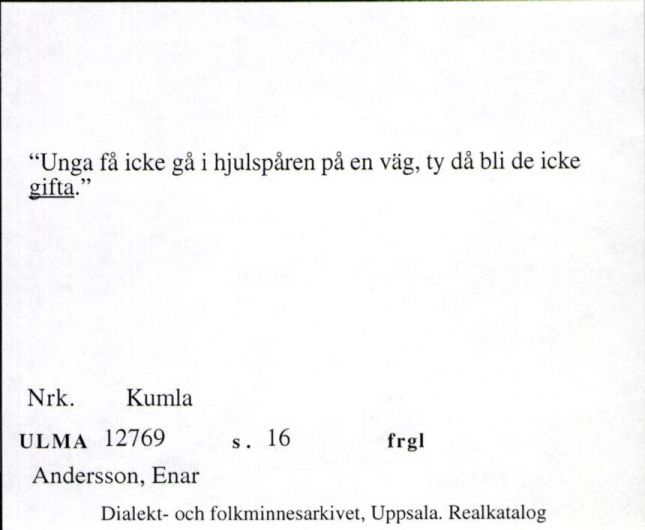 “Unga få icke gå i hjulspåren på en väg, ty då bli de icke gifta.”

Nrk. Kumla

ULMA 12769 s. 16 frgl

Andersson, Enar

Dialekt- och folkminnesarkivet, Uppsala. Realkatalog